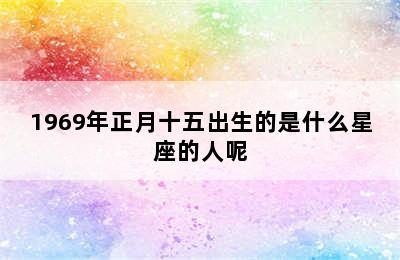 1969年正月十五出生的是什么星座的人呢